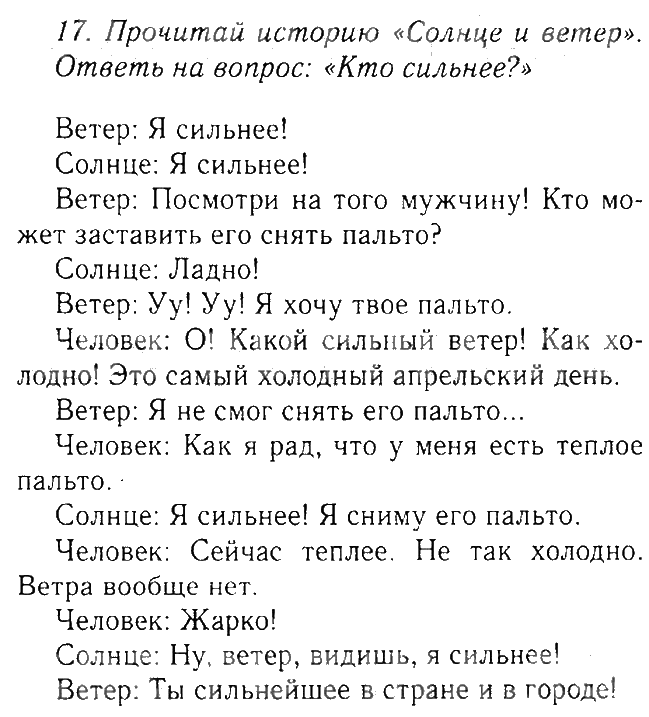 17. Прочитай историю «Солнце и ветер». Ответь на вопрос: «Кто сильнее?»

Ветер: Я сильнее!

Солнце: Я сильнее!

Ветер: Посмотри на того мужчину! Кто может заставить его снять пальто?

Солнце: Ладно!

Ветер: Уу! Уу! Я хочу твое пальто.

Человек: О! Какой сильный ветер! Как холодно! Это самый холодный апрельский день.

Ветер: Я не смог снять его пальто...

Человек: Как я рад, что у меня есть теплое пальто.

Солнце: Я сильнее! Я сниму его пальто.

Человек: Сейчас теплее. Не так холодно. Ветра вообще нет.

Человек: Жарко!

Солнце: Ну, ветер, видишь, я сильнее!

Ветер: Ты сильнейшее в стране и в городе!